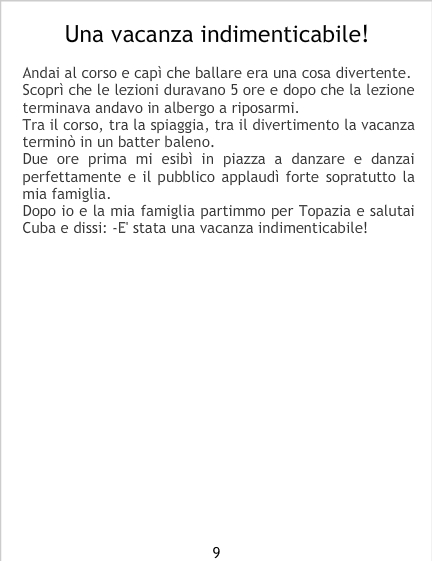 Una vacanza indimenticabile!

Andai al corso e capì che ballare era una cosa divertente.
Scoprì che le lezioni duravano 5 ore e dopo che la lezione terminava andavo in albergo a riposarmi.
Tra il corso, tra la spiaggia, tra il divertimento la vacanza terminò in un batter baleno.
Due ore prima mi esibì in piazza a danzare e danzai perfettamente e il pubblico applaudì forte sopratutto la mia famiglia.
Dopo io e la mia famiglia partimmo per Topazia e salutai Cuba e dissi: -E' stata una vacanza indimenticabile!

9